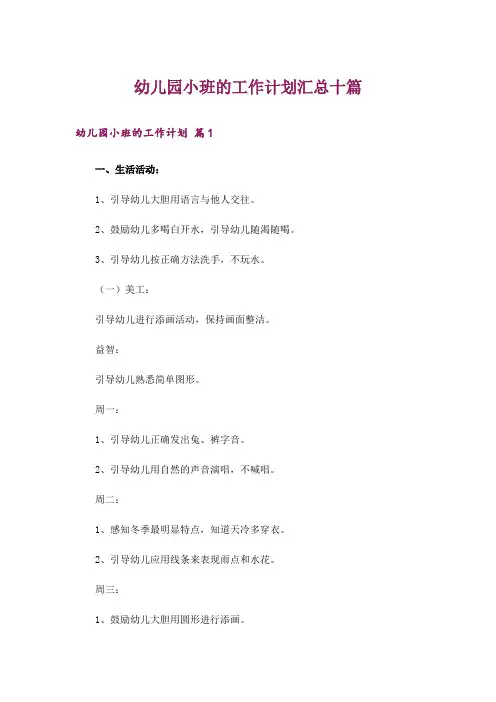 幼儿园小班的工作计划汇总十篇

幼儿园小班的工作计划 篇1

一、生活活动：

1、引导幼儿大胆用语言与他人交往。

2、鼓励幼儿多喝白开水，引导幼儿随渴随喝。

3、引导幼儿按正确方法洗手，不玩水。

（一）美工：

引导幼儿进行添画活动，保持画面整洁。

益智：

引导幼儿熟悉简单图形。

周一：

1、引导幼儿正确发出兔、裤字音。

2、引导幼儿用自然的声音演唱，不喊唱。

周二：

1、感知冬季最明显特点，知道天冷多穿衣。

2、引导幼儿应用线条来表现雨点和水花。

周三：

1、鼓励幼儿大胆用圆形进行添画。